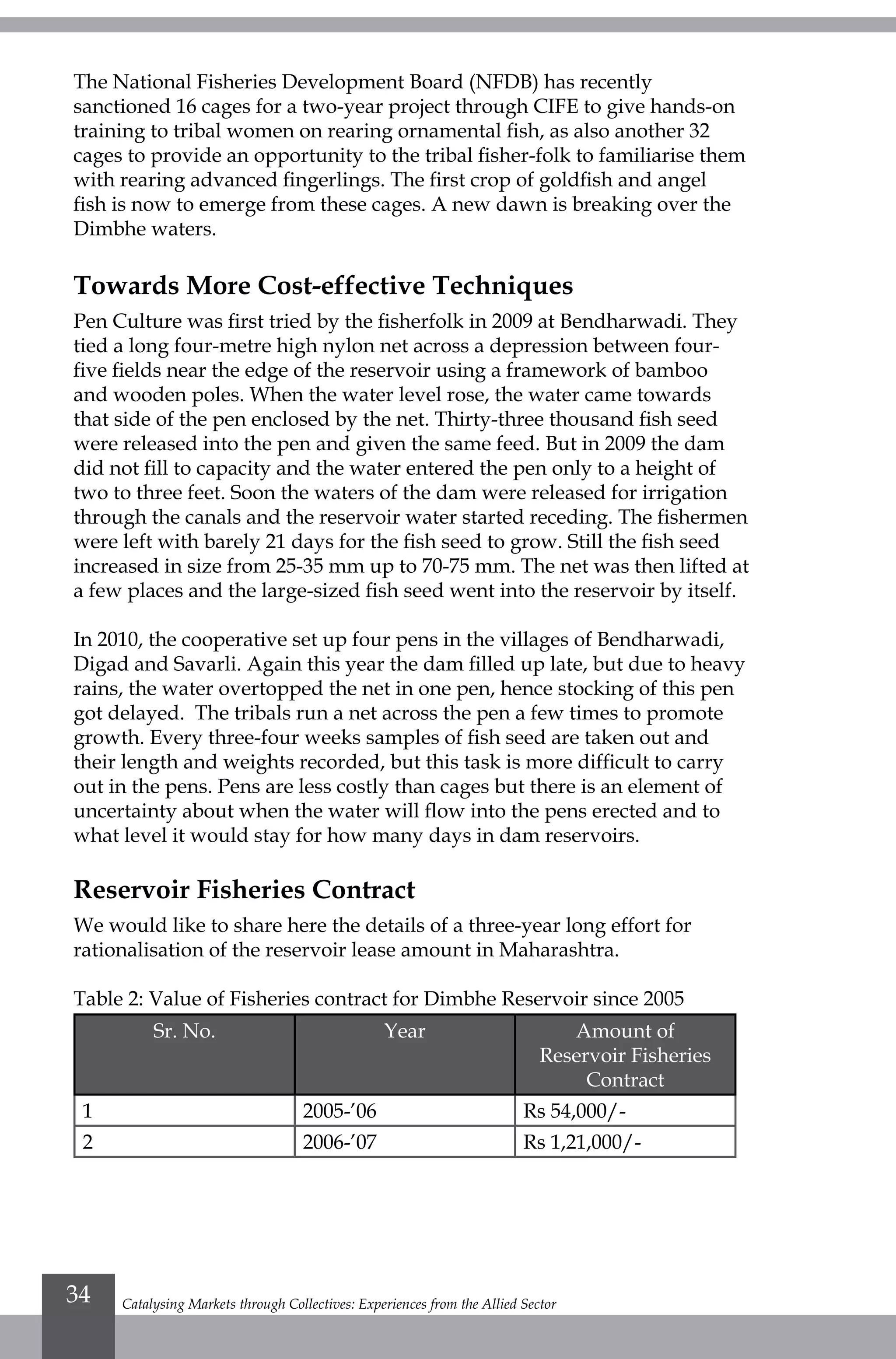 The National Fisheries Development Board (NFDB) has recently sanctioned 16 cages for a two-year project through CIFE to give hands-on training to tribal women on rearing ornamental fish, as also another 32 cages to provide an opportunity to the tribal fisher-folk to familiarise them with rearing advanced fingerlings. The first crop of goldfish and angel fish is now to emerge from these cages. A new dawn is breaking over the Dimbhe waters.

Towards More Cost-effective Techniques

Pen Culture was first tried by the fisherfolk in 2009 at Bendharwadi. They tied a long four-metre high nylon net across a depression between four-five fields near the edge of the reservoir using a framework of bamboo and wooden poles. When the water level rose, the water came towards that side of the pen enclosed by the net. Thirty-three thousand fish seed were released into the pen and given the same feed. But in 2009 the dam did not fill to capacity and the water entered the pen only to a height of two to three feet. Soon the waters of the dam were released for irrigation through the canals and the reservoir water started receding. The fishermen were left with barely 21 days for the fish seed to grow. Still the fish seed increased in size from 25-35 mm up to 70-75 mm. The net was then lifted at a few places and the large-sized fish seed went into the reservoir by itself.

In 2010, the cooperative set up four pens in the villages of Bendharwadi, Digad and Savarli. Again this year the dam filled up late, but due to heavy rains, the water overtopped the net in one pen, hence stocking of this pen got delayed. The tribals run a net across the pen a few times to promote growth. Every three-four weeks samples of fish seed are taken out and their length and weights recorded, but this task is more difficult to carry out in the pens. Pens are less costly than cages but there is an element of uncertainty about when the water will flow into the pens erected and to what level it would stay for how many days in dam reservoirs.

Reservoir Fisheries Contract

We would like to share here the details of a three-year long effort for rationalisation of the reservoir lease amount in Maharashtra.

Table 2: Value of Fisheries contract for Dimbhe Reservoir since 2005

| Sr. No. | Year | Amount of Reservoir Fisheries Contract |
|---|---|---|
| 1 | 2005-’06 | Rs 54,000/- |
| 2 | 2006-’07 | Rs 1,21,000/- |

34 Catalysing Markets through Collectives: Experiences from the Allied Sector